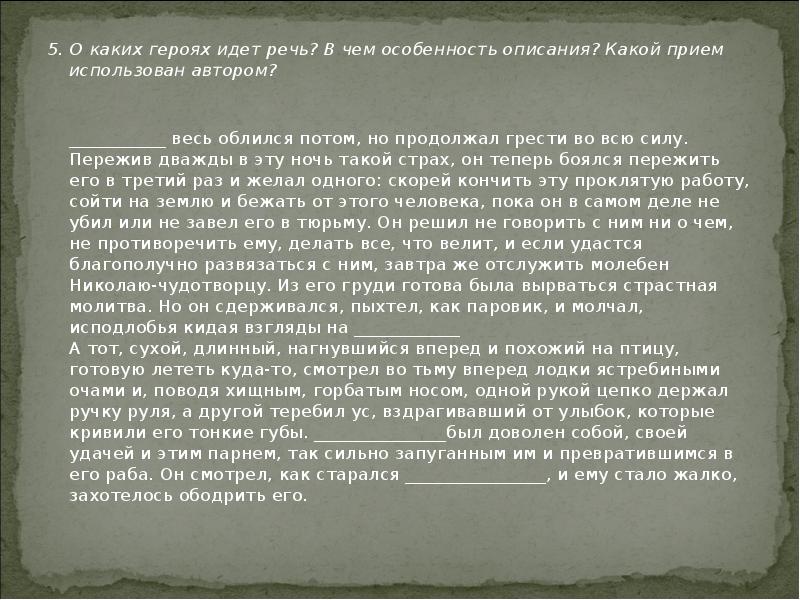 5. О каких героях идет речь? В чем особенность описания? Какой прием использован автором?

___________ весь облился потом, но продолжал грести во всю силу. Пережив дважды в эту ночь такой страх, он теперь боялся пережить его в третий раз и желал одного: скорей кончить эту проклятую работу, сойти на землю и бежать от этого человека, пока он в самом деле не убил или не завел его в тюрьму. Он решил не говорить с ним ни о чем, не противоречить ему, делать все, что велит, и если удастся благополучно развязаться с ним, завтра же отслужить молебен Николаю-чудотворцу. Из его груди готова была вырваться страстная молитва. Но он сдерживался, пыхтел, как паровик, и молчал, исподлобья кидая взгляды на ____________
А тот, сухой, длинный, нагнувшийся вперед и похожий на птицу, готовую лететь куда-то, смотрел во тьму вперед лодки ястребиными очами и, поводя хищным, горбатым носом, одной рукой цепко держал ручку руля, а другой теребил ус, вздрагивавший от улыбок, которые кривили его тонкие губы. _______________был доволен собой, своей удачей и этим парнем, так сильно запуганным им и превратившимся в его раба. Он смотрел, как старался ________________, и ему стало жалко, захотелось ободрить его.